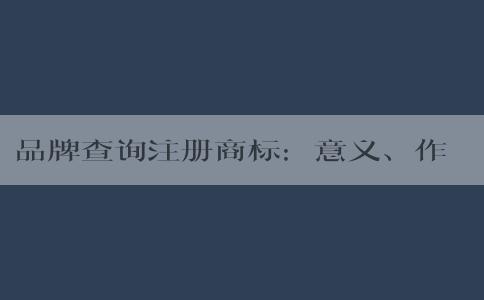 品牌查询注册商标：意义、作